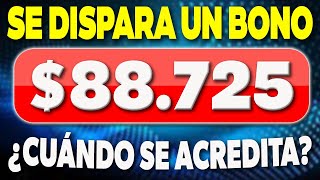 SE DISPARA UN BONO

$88.725

¿CUÁNDO SE ACREDITA?